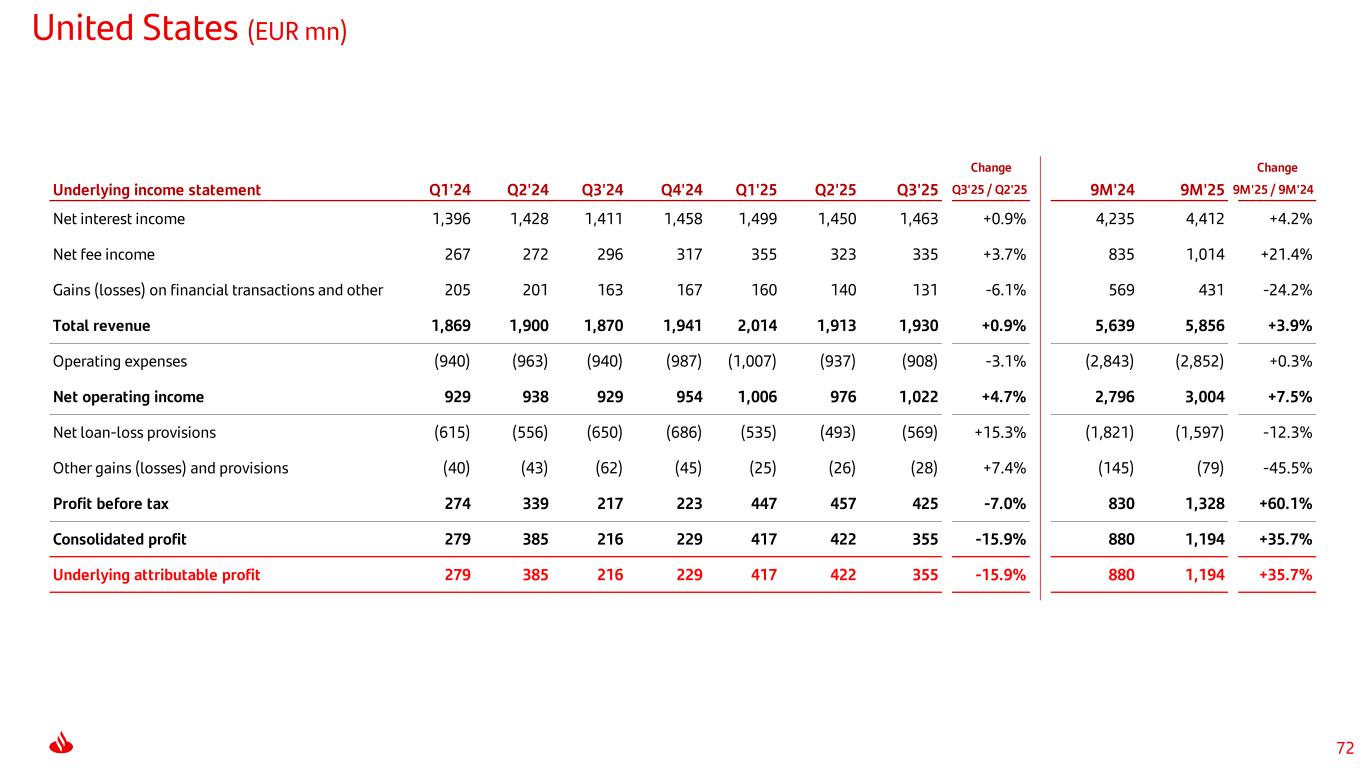 United States (EUR mn)

| Underlying income statement | Q1'24 | Q2'24 | Q3'24 | Q4'24 | Q1'25 | Q2'25 | Q3'25 | Change Q3'25 / Q2'25 | 9M'24 | 9M'25 | Change 9M'25 / 9M'24 |
|---|---|---|---|---|---|---|---|---|---|---|---|
| Net interest income | 1,396 | 1,428 | 1,411 | 1,458 | 1,499 | 1,450 | 1,463 | +0.9% | 4,235 | 4,412 | +4.2% |
| Net fee income | 267 | 272 | 296 | 317 | 355 | 323 | 335 | +3.7% | 835 | 1,014 | +21.4% |
| Gains (losses) on financial transactions and other | 205 | 201 | 163 | 167 | 160 | 140 | 131 | -6.1% | 569 | 431 | -24.2% |
| Total revenue | 1,869 | 1,900 | 1,870 | 1,941 | 2,014 | 1,913 | 1,930 | +0.9% | 5,639 | 5,856 | +3.9% |
| Operating expenses | (940) | (963) | (940) | (987) | (1,007) | (937) | (908) | -3.1% | (2,843) | (2,852) | +0.3% |
| Net operating income | 929 | 938 | 929 | 954 | 1,006 | 976 | 1,022 | +4.7% | 2,796 | 3,004 | +7.5% |
| Net loan-loss provisions | (615) | (556) | (650) | (686) | (535) | (493) | (569) | +15.3% | (1,821) | (1,597) | -12.3% |
| Other gains (losses) and provisions | (40) | (43) | (62) | (45) | (25) | (26) | (28) | +7.4% | (145) | (79) | -45.5% |
| Profit before tax | 274 | 339 | 217 | 223 | 447 | 457 | 425 | -7.0% | 830 | 1,328 | +60.1% |
| Consolidated profit | 279 | 385 | 216 | 229 | 417 | 422 | 355 | -15.9% | 880 | 1,194 | +35.7% |
| Underlying attributable profit | 279 | 385 | 216 | 229 | 417 | 422 | 355 | -15.9% | 880 | 1,194 | +35.7% |

72